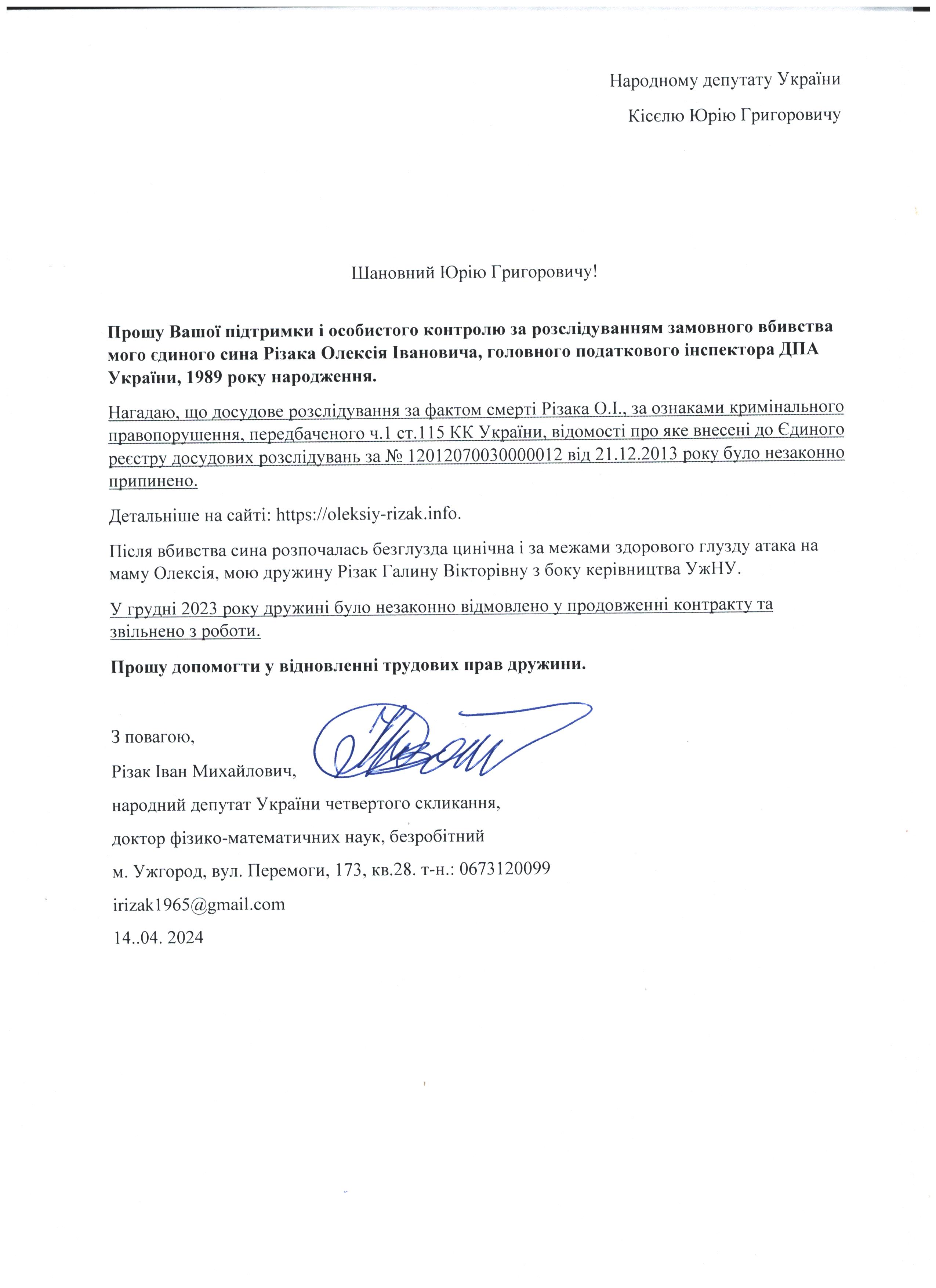 Народному депутату України

Кісєлю Юрію Григоровичу

Шановний Юрію Григоровичу!

Прошу Вашої підтримки і особистого контролю за розслідуванням замовного вбивства мого єдиного сина Різака Олексія Івановича, головного податкового інспектора ДПА України, 1989 року народження.

Нагадаю, що досудове розслідування за фактом смерті Різака О.І., за ознаками кримінального правопорушення, передбаченого ч.1 ст.115 КК України, відомості про яке внесені до Єдиного реєстру досудових розслідувань за № 12012070030000012 від 21.12.2013 року було незаконно припинено.

Детальніше на сайті: https://oleksiy-rizak.info.

Після вбивства сина розпочалась безглузда цинічна і за межами здорового глузду атака на маму Олексія, мою дружину Різак Галину Вікторівну з боку керівництва УжНУ.

У грудні 2023 року дружині було незаконно відмовлено у продовженні контракту та звільнено з роботи.

Прошу допомогти у відновленні трудових прав дружини.

З повагою,

Різак Іван Михайлович,

народний депутат України четвертого скликання,

доктор фізико-математичних наук, безробітний

м. Ужгород, вул. Перемоги, 173, кв.28. т-н.: 0673120099

irizak1965@gmail.com

14..04. 2024